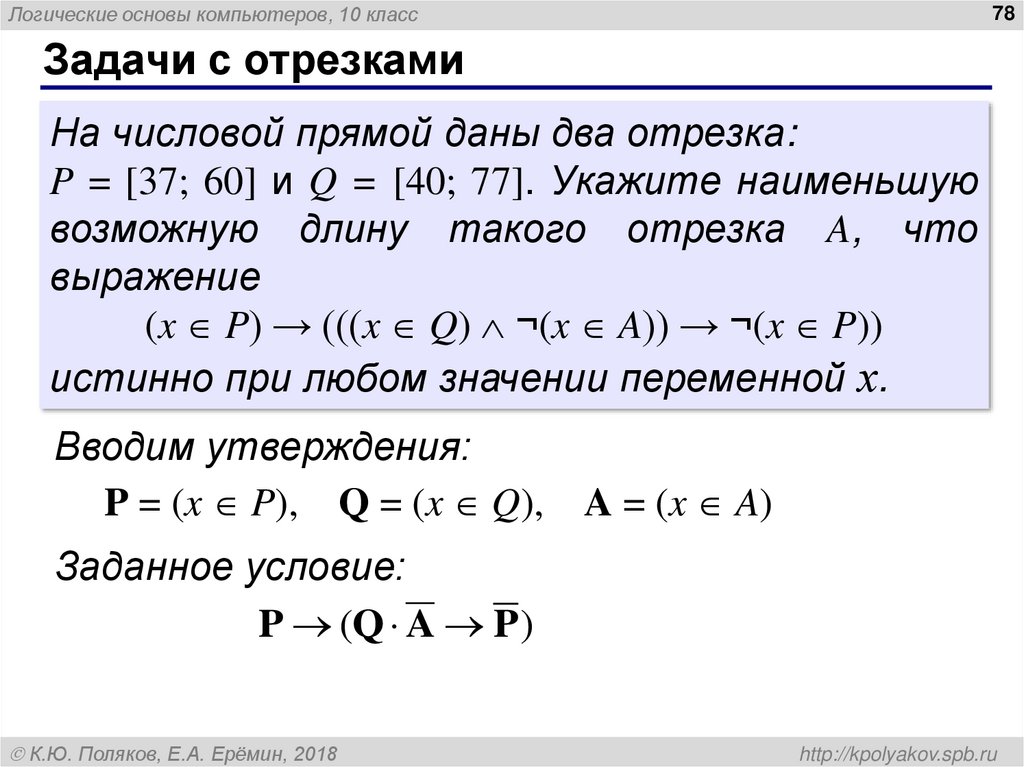 Логические основы компьютеров, 10 класс

78

Задачи с отрезками

На числовой прямой даны два отрезка: $P = [37; 60]$ и $Q = [40; 77]$. Укажите наименьшую возможную длину такого отрезка $A$, что выражение

$(x \in P) \to (((x \in Q) \wedge \neg(x \in A)) \to \neg(x \in P))$

истинно при любом значении переменной $x$.

Вводим утверждения:

$\mathbf{P} = (x \in P), \quad \mathbf{Q} = (x \in Q), \quad \mathbf{A} = (x \in A)$

Заданное условие:

$\mathbf{P} \to (\mathbf{Q} \cdot \overline{\mathbf{A}} \to \overline{\mathbf{P}})$

© К.Ю. Поляков, Е.А. Ерёмин, 2018

http://kpolyakov.spb.ru